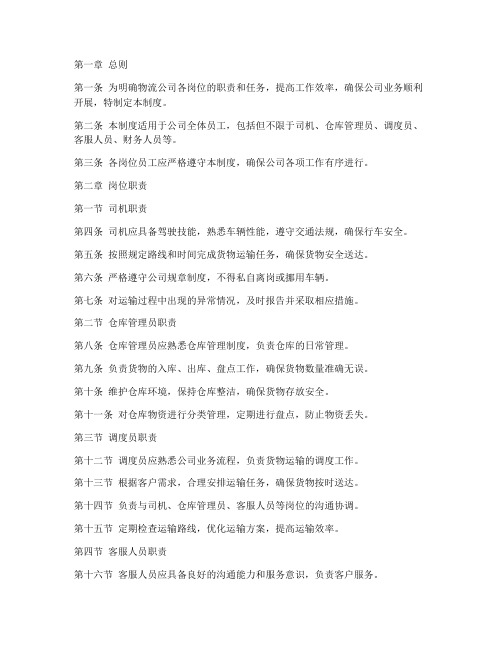 第一章 总则

第一条 为明确物流公司各岗位的职责和任务，提高工作效率，确保公司业务顺利开展，特制定本制度。

第二条 本制度适用于公司全体员工，包括但不限于司机、仓库管理员、调度员、客服人员、财务人员等。

第三条 各岗位员工应严格遵守本制度，确保公司各项工作有序进行。

第二章 岗位职责

第一节 司机职责

第四条 司机应具备驾驶技能，熟悉车辆性能，遵守交通法规，确保行车安全。

第五条 按照规定路线和时间完成货物运输任务，确保货物安全送达。

第六条 严格遵守公司规章制度，不得私自离岗或挪用车辆。

第七条 对运输过程中出现的异常情况，及时报告并采取相应措施。

第二节 仓库管理员职责

第八条 仓库管理员应熟悉仓库管理制度，负责仓库的日常管理。

第九条 负责货物的入库、出库、盘点工作，确保货物数量准确无误。

第十条 维护仓库环境，保持仓库整洁，确保货物存放安全。

第十一条 对仓库物资进行分类管理，定期进行盘点，防止物资丢失。

第三节 调度员职责

第十二节 调度员应熟悉公司业务流程，负责货物运输的调度工作。

第十三节 根据客户需求，合理安排运输任务，确保货物按时送达。

第十四节 负责与司机、仓库管理员、客服人员等岗位的沟通协调。

第十五节 定期检查运输路线，优化运输方案，提高运输效率。

第四节 客服人员职责

第十六节 客服人员应具备良好的沟通能力和服务意识，负责客户服务。